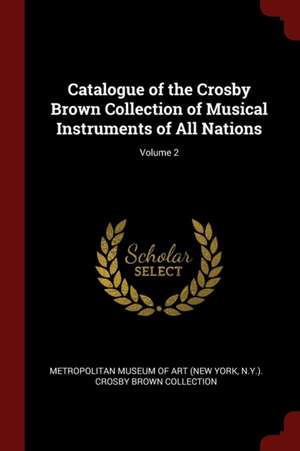 Catalogue of the Crosby Brown Collection of Musical Instruments of All Nations

Volume 2

Scholar
SELECT

METROPOLITAN MUSEUM OF ART (NEW YORK, N.Y.). CROSBY BROWN COLLECTION